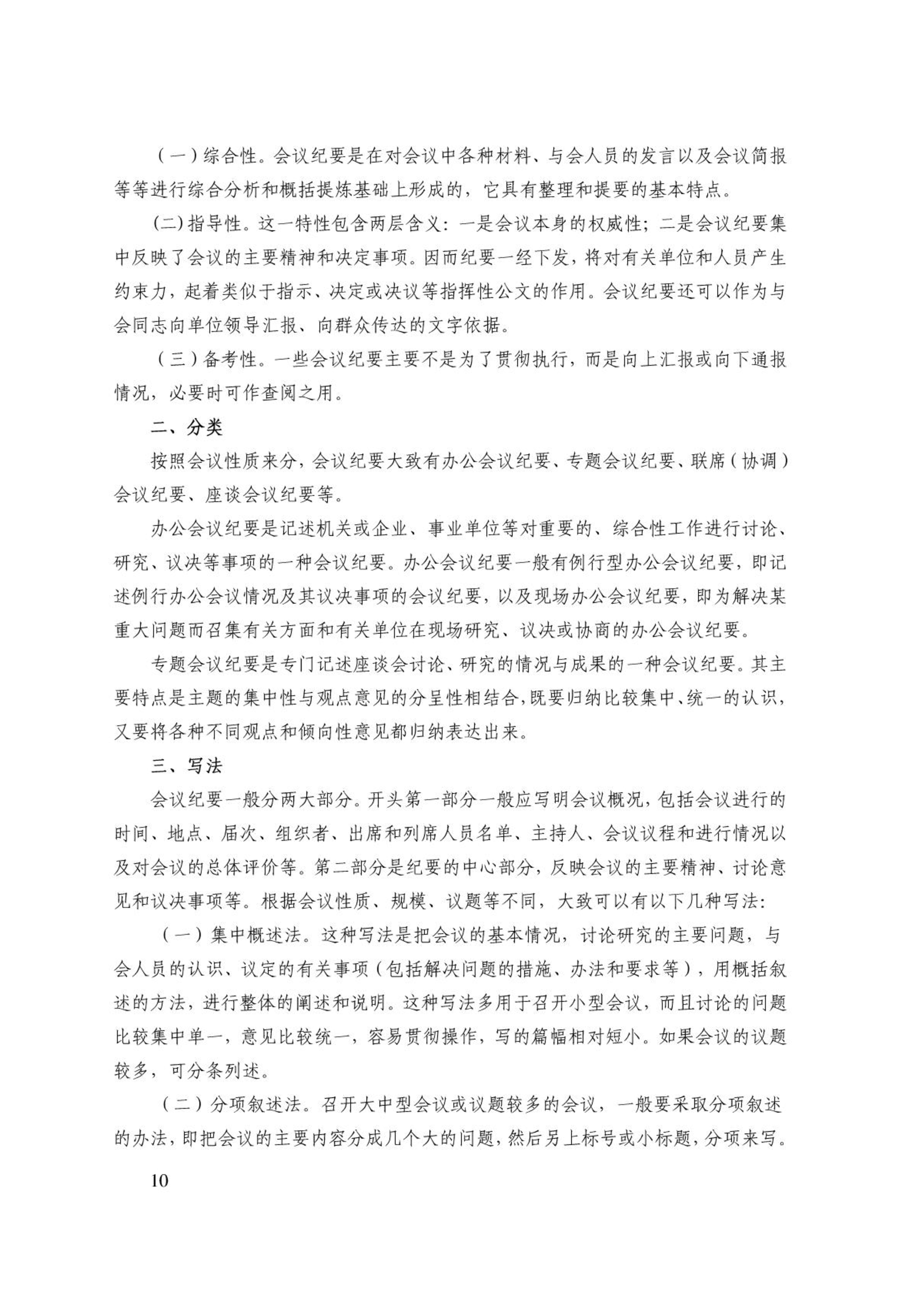 （一）综合性。会议纪要是在对会议中各种材料、与会人员的发言以及会议简报等等进行综合分析和概括提炼基础上形成的，它具有整理和提要的基本特点。

(二)指导性。这一特性包含两层含义：一是会议本身的权威性；二是会议纪要集中反映了会议的主要精神和决定事项。因而纪要一经下发，将对有关单位和人员产生约束力，起着类似于指示、决定或决议等指挥性公文的作用。会议纪要还可以作为与会同志向单位领导汇报、向群众传达的文字依据。

（三）备考性。一些会议纪要主要不是为了贯彻执行，而是向上汇报或向下通报情况，必要时可作查阅之用。

二、分类

按照会议性质来分，会议纪要大致有办公会议纪要、专题会议纪要、联席（协调）会议纪要、座谈会议纪要等。

办公会议纪要是记述机关或企业、事业单位等对重要的、综合性工作进行讨论、研究、议决等事项的一种会议纪要。办公会议纪要一般有例行型办公会议纪要，即记述例行办公会议情况及其议决事项的会议纪要，以及现场办公会议纪要，即为解决某重大问题而召集有关方面和有关单位在现场研究、议决或协商的办公会议纪要。

专题会议纪要是专门记述座谈会讨论、研究的情况与成果的一种会议纪要。其主要特点是主题的集中性与观点意见的分呈性相结合，既要归纳比较集中、统一的认识，又要将各种不同观点和倾向性意见都归纳表达出来。

三、写法

会议纪要一般分两大部分。开头第一部分一般应写明会议概况，包括会议进行的时间、地点、届次、组织者、出席和列席人员名单、主持人、会议议程和进行情况以及对会议的总体评价等。第二部分是纪要的中心部分，反映会议的主要精神、讨论意见和议决事项等。根据会议性质、规模、议题等不同，大致可以有以下几种写法：

（一）集中概述法。这种写法是把会议的基本情况，讨论研究的主要问题，与会人员的认识、议定的有关事项（包括解决问题的措施、办法和要求等），用概括叙述的方法，进行整体的阐述和说明。这种写法多用于召开小型会议，而且讨论的问题比较集中单一，意见比较统一，容易贯彻操作，写的篇幅相对短小。如果会议的议题较多，可分条列述。

（二）分项叙述法。召开大中型会议或议题较多的会议，一般要采取分项叙述的办法，即把会议的主要内容分成几个大的问题，然后另上标号或小标题，分项来写。

10